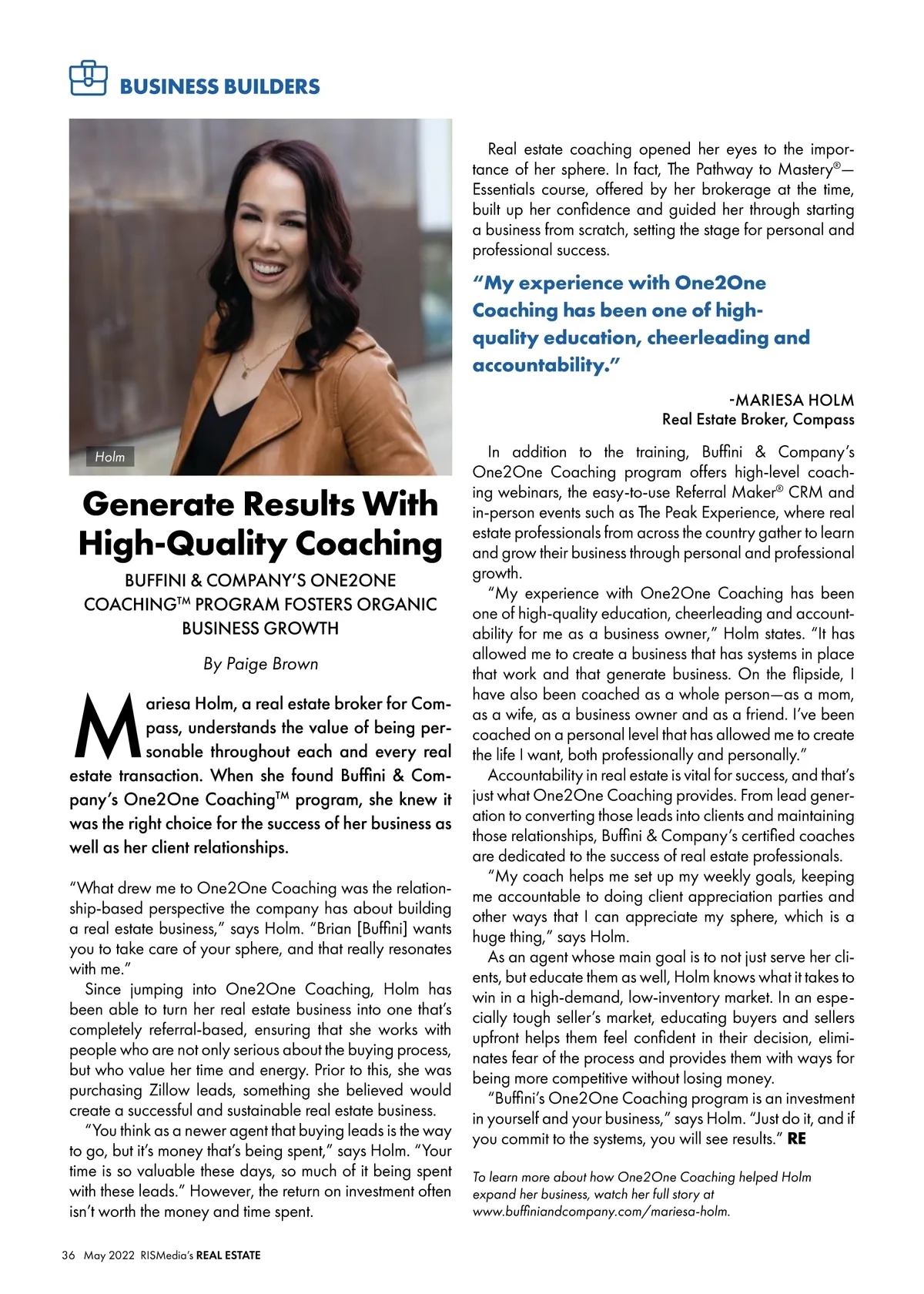 BUSINESS BUILDERS

Holm

Generate Results With High-Quality Coaching

BUFFINI & COMPANY'S ONE2ONE COACHING™ PROGRAM FOSTERS ORGANIC BUSINESS GROWTH

By Paige Brown

Mariesa Holm, a real estate broker for Compass, understands the value of being personable throughout each and every real estate transaction. When she found Buffini & Company's One2One Coaching™ program, she knew it was the right choice for the success of her business as well as her client relationships.

"What drew me to One2One Coaching was the relationship-based perspective the company has about building a real estate business," says Holm. "Brian [Buffini] wants you to take care of your sphere, and that really resonates with me."

Since jumping into One2One Coaching, Holm has been able to turn her real estate business into one that's completely referral-based, ensuring that she works with people who are not only serious about the buying process, but who value her time and energy. Prior to this, she was purchasing Zillow leads, something she believed would create a successful and sustainable real estate business.

"You think as a newer agent that buying leads is the way to go, but it's money that's being spent," says Holm. "Your time is so valuable these days, so much of it being spent with these leads." However, the return on investment often isn't worth the money and time spent.

Real estate coaching opened her eyes to the importance of her sphere. In fact, The Pathway to Mastery®—Essentials course, offered by her brokerage at the time, built up her confidence and guided her through starting a business from scratch, setting the stage for personal and professional success.

"My experience with One2One Coaching has been one of high-quality education, cheerleading and accountability."

-MARIESA HOLM
Real Estate Broker, Compass

In addition to the training, Buffini & Company's One2One Coaching program offers high-level coaching webinars, the easy-to-use Referral Maker® CRM and in-person events such as The Peak Experience, where real estate professionals from across the country gather to learn and grow their business through personal and professional growth.

"My experience with One2One Coaching has been one of high-quality education, cheerleading and accountability for me as a business owner," Holm states. "It has allowed me to create a business that has systems in place that work and that generate business. On the flipside, I have also been coached as a whole person—as a mom, as a wife, as a business owner and as a friend. I've been coached on a personal level that has allowed me to create the life I want, both professionally and personally."

Accountability in real estate is vital for success, and that's just what One2One Coaching provides. From lead generation to converting those leads into clients and maintaining those relationships, Buffini & Company's certified coaches are dedicated to the success of real estate professionals.

"My coach helps me set up my weekly goals, keeping me accountable to doing client appreciation parties and other ways that I can appreciate my sphere, which is a huge thing," says Holm.

As an agent whose main goal is to not just serve her clients, but educate them as well, Holm knows what it takes to win in a high-demand, low-inventory market. In an especially tough seller's market, educating buyers and sellers upfront helps them feel confident in their decision, eliminates fear of the process and provides them with ways for being more competitive without losing money.

"Buffini's One2One Coaching program is an investment in yourself and your business," says Holm. "Just do it, and if you commit to the systems, you will see results." RE

To learn more about how One2One Coaching helped Holm expand her business, watch her full story at www.buffiniandcompany.com/mariesa-holm.

36 May 2022 RISMedia's REAL ESTATE